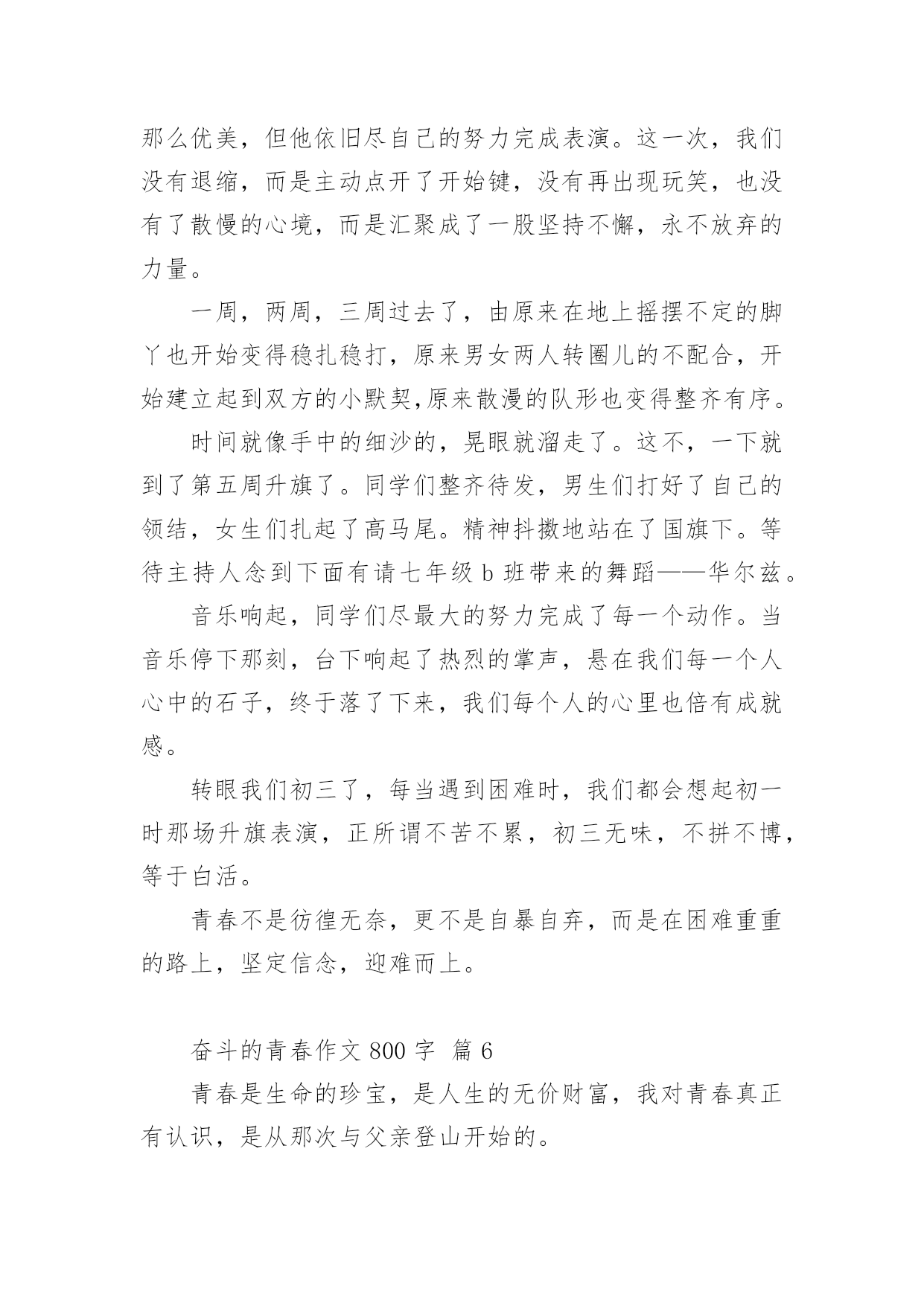 那么优美，但他依旧尽自己的努力完成表演。这一次，我们没有退缩，而是主动点开了开始键，没有再出现玩笑，也没有了散慢的心境，而是汇聚成了一股坚持不懈，永不放弃的力量。

一周，两周，三周过去了，由原来在地上摇摆不定的脚丫也开始变得稳扎稳打，原来男女两人转圈儿的不配合，开始建立起到双方的小默契,原来散漫的队形也变得整齐有序。

时间就像手中的细沙的，晃眼就溜走了。这不，一下就到了第五周升旗了。同学们整齐待发，男生们打好了自己的领结，女生们扎起了高马尾。精神抖擞地站在了国旗下。等待主持人念到下面有请七年级 b 班带来的舞蹈——华尔兹。

音乐响起，同学们尽最大的努力完成了每一个动作。当音乐停下那刻，台下响起了热烈的掌声，悬在我们每一个人心中的石子，终于落了下来，我们每个人的心里也倍有成就感。

转眼我们初三了，每当遇到困难时，我们都会想起初一时那场升旗表演，正所谓不苦不累，初三无味，不拼不博，等于白活。

青春不是彷徨无奈，更不是自暴自弃，而是在困难重重的路上，坚定信念，迎难而上。

奋斗的青春作文 800 字 篇 6

青春是生命的珍宝，是人生的无价财富，我对青春真正有认识，是从那次与父亲登山开始的。